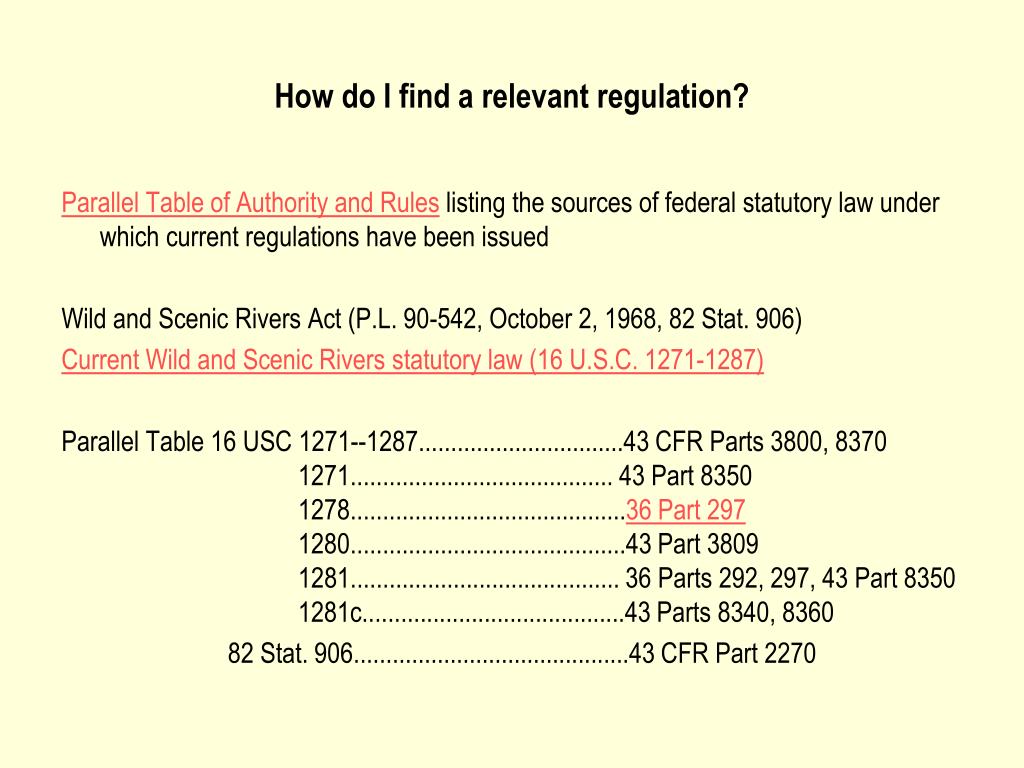 How do I find a relevant regulation?

Parallel Table of Authority and Rules listing the sources of federal statutory law under which current regulations have been issued

Wild and Scenic Rivers Act (P.L. 90-542, October 2, 1968, 82 Stat. 906)
Current Wild and Scenic Rivers statutory law (16 U.S.C. 1271-1287)

Parallel Table 16 USC 1271--1287...............................43 CFR Parts 3800, 8370
1271........................................ 43 Part 8350
1278..........................................36 Part 297
1280..........................................43 Part 3809
1281......................................... 36 Parts 292, 297, 43 Part 8350
1281c........................................43 Parts 8340, 8360
82 Stat. 906..........................................43 CFR Part 2270